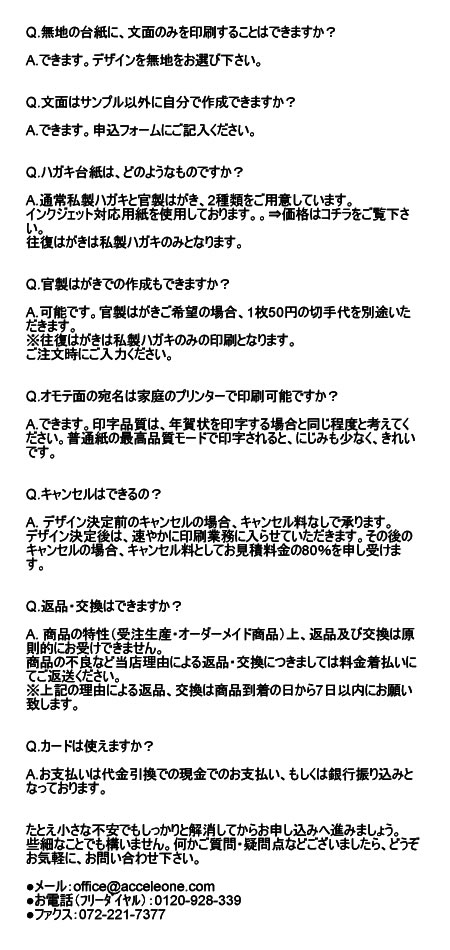 Q.無地の台紙に、文面のみを印刷することはできますか？

A.できます。デザインを無地をお選び下さい。

Q.文面はサンプル以外に自分で作成できますか？

A.できます。申込フォームにご記入ください。

Q.ハガキ台紙は、どのようなものですか？

A.通常私製ハガキと官製はがき、2種類をご用意しています。
インクジェット対応用紙を使用しております。。⇒価格はコチラをご覧下さい。
往復はがきは私製ハガキのみとなります。

Q.官製はがきでの作成もできますか？

A.可能です。官製はがきご希望の場合、1枚50円の切手代を別途いただきます。
※往復はがきは私製ハガキのみの印刷となります。
ご注文時にご入力ください。

Q.オモテ面の宛名は家庭のプリンターで印刷可能ですか？

A.できます。印字品質は、年賀状を印字する場合と同じ程度と考えてください。普通紙の最高品質モードで印字されると、にじみも少なく、きれいです。

Q.キャンセルはできるの？

A. デザイン決定前のキャンセルの場合、キャンセル料なしで承ります。
デザイン決定後は、速やかに印刷業務に入らせていただきます。その後のキャンセルの場合、キャンセル料としてお見積料金の80%を申し受けます。

Q.返品・交換はできますか？

A. 商品の特性（受注生産・オーダーメイド商品）上、返品及び交換は原則的にお受けできません。
商品の不良など当店理由による返品・交換につきましては料金着払いにてご返送ください。
※上記の理由による返品、交換は商品到着の日から7日以内にお願い致します。

Q.カードは使えますか？

A.お支払いは代金引換での現金でのお支払い、もしくは銀行振り込みとなっております。

たとえ小さな不安でもしっかりと解消してからお申し込みへ進みましょう。
些細なことでも構いません。何かご質問・疑問点などございましたら、どうぞお気軽に、お問い合わせ下さい。

●メール：office@acceleone.com
●お電話（フリーダイヤル）：0120-928-339
●ファクス：072-221-7377